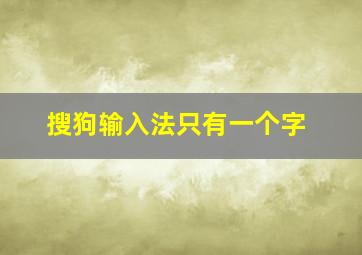 搜狗输入法只有一个字